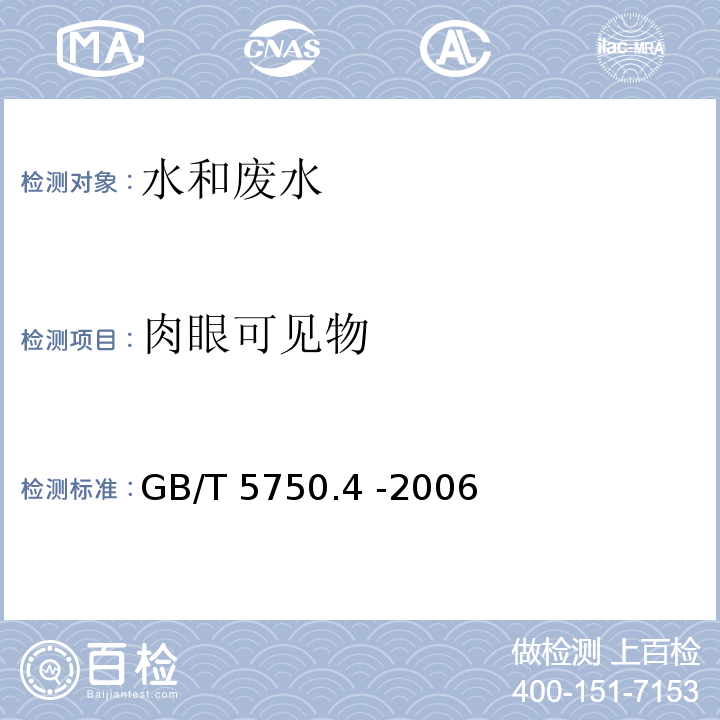 MA CNAS AL ilac-MRA

检测对象：水和废水

检测项目：肉眼可见物

检测标准：GB/T 5750.4 -2006

百检
Baijiantest.com

做检测 上百检
400-151-7153